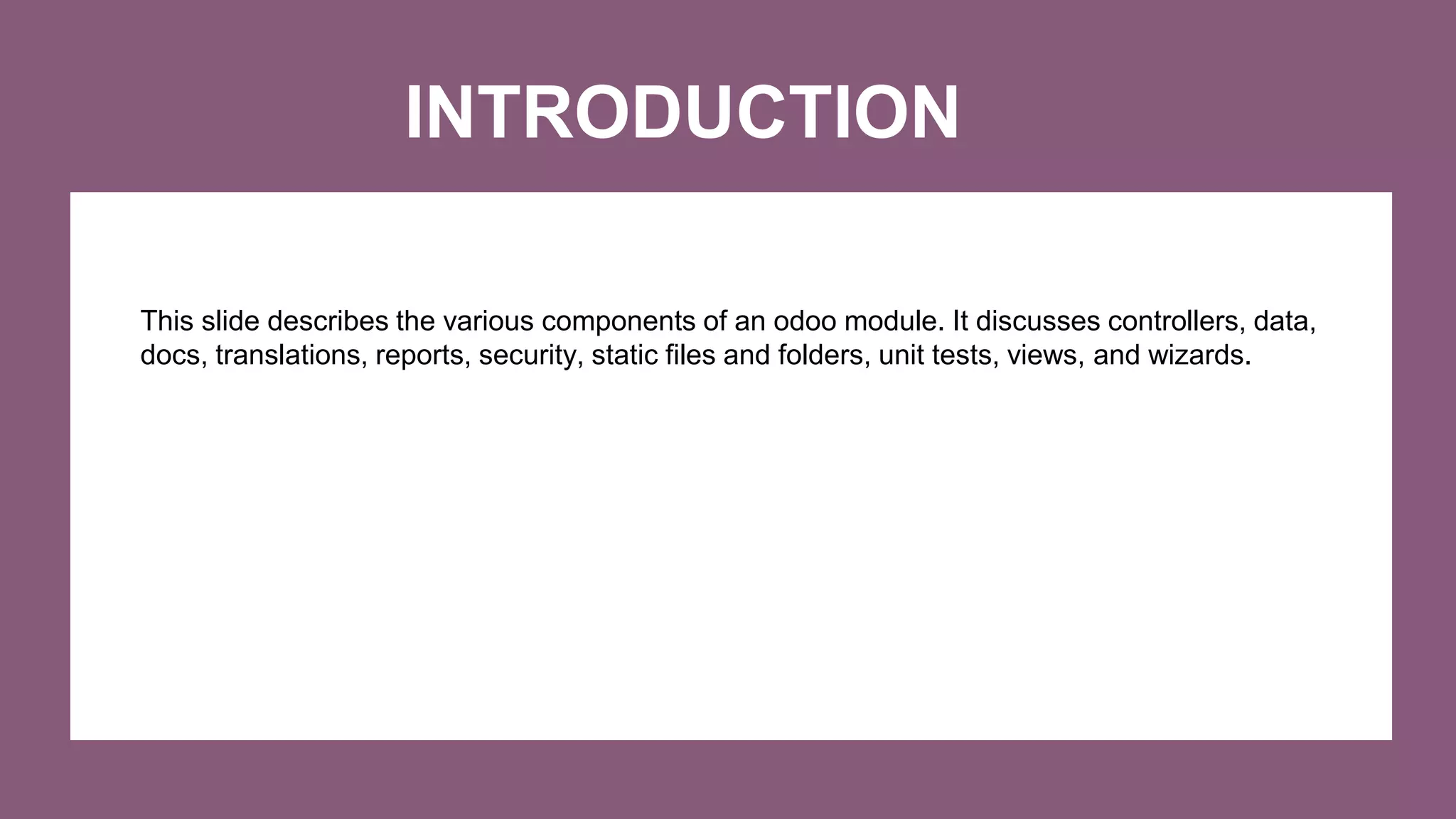 INTRODUCTION

This slide describes the various components of an odoo module. It discusses controllers, data, docs, translations, reports, security, static files and folders, unit tests, views, and wizards.